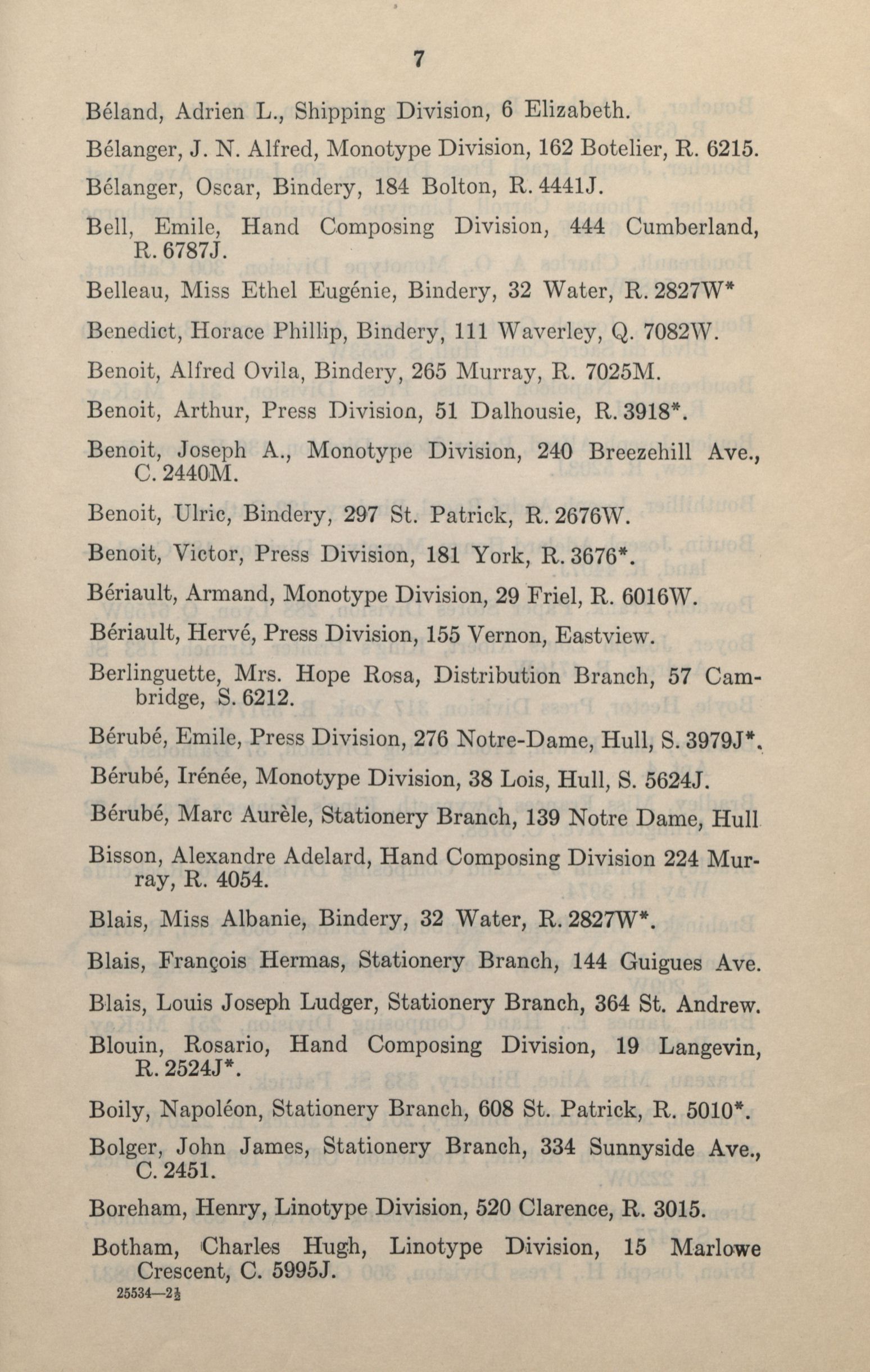 7

Béland, Adrien L., Shipping Division, 6 Elizabeth.

Bélanger, J. N. Alfred, Monotype Division, 162 Botelier, R. 6215.

Bélanger, Oscar, Bindery, 184 Bolton, R. 4441J.

Bell, Emile, Hand Composing Division, 444 Cumberland, R. 6787J.

Belleau, Miss Ethel Eugénie, Bindery, 32 Water, R. 2827W*

Benedict, Horace Phillip, Bindery, 111 Waverley, Q. 7082W.

Benoit, Alfred Ovila, Bindery, 265 Murray, R. 7025M.

Benoit, Arthur, Press Division, 51 Dalhousie, R. 3918*.

Benoit, Joseph A., Monotype Division, 240 Breezehill Ave., C. 2440M.

Benoit, Ulric, Bindery, 297 St. Patrick, R. 2676W.

Benoit, Victor, Press Division, 181 York, R. 3676*.

Bériault, Armand, Monotype Division, 29 Friel, R. 6016W.

Bériault, Hervé, Press Division, 155 Vernon, Eastview.

Berlinguette, Mrs. Hope Rosa, Distribution Branch, 57 Cambridge, S. 6212.

Bérubé, Emile, Press Division, 276 Notre-Dame, Hull, S. 3979J*.

Bérubé, Irénée, Monotype Division, 38 Lois, Hull, S. 5624J.

Bérubé, Marc Aurèle, Stationery Branch, 139 Notre Dame, Hull

Bisson, Alexandre Adelard, Hand Composing Division 224 Murray, R. 4054.

Blais, Miss Albanie, Bindery, 32 Water, R. 2827W*.

Blais, François Hermas, Stationery Branch, 144 Guigues Ave.

Blais, Louis Joseph Ludger, Stationery Branch, 364 St. Andrew.

Blouin, Rosario, Hand Composing Division, 19 Langevin, R. 2524J*.

Boily, Napoléon, Stationery Branch, 608 St. Patrick, R. 5010*.

Bolger, John James, Stationery Branch, 334 Sunnyside Ave., C. 2451.

Boreham, Henry, Linotype Division, 520 Clarence, R. 3015.

Botham, Charles Hugh, Linotype Division, 15 Marlowe Crescent, C. 5995J.

25534—2½